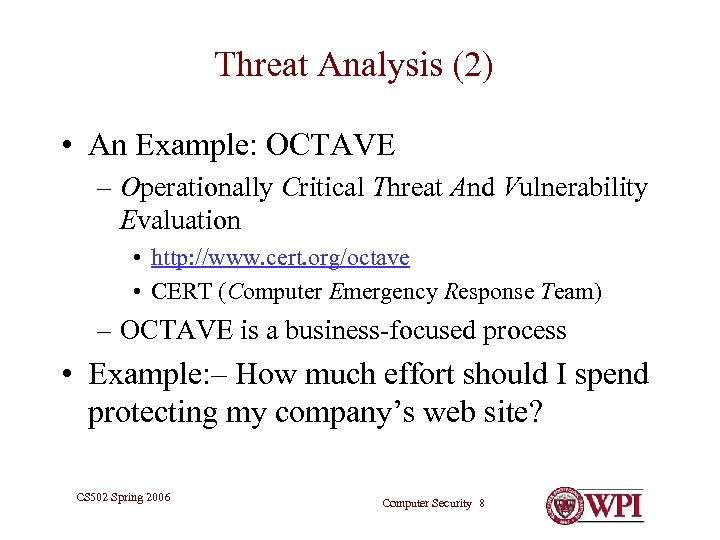 Threat Analysis (2)

• An Example: OCTAVE
 – Operationally Critical Threat And Vulnerability Evaluation
  • http://www.cert.org/octave
  • CERT (Computer Emergency Response Team)
 – OCTAVE is a business-focused process
• Example:– How much effort should I spend protecting my company's web site?

CS502 Spring 2006

Computer Security 8

WPI